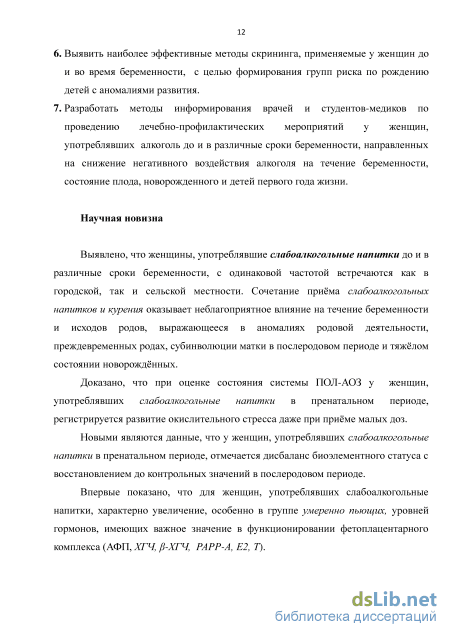 12

6. Выявить наиболее эффективные методы скрининга, применяемые у женщин до и во время беременности, с целью формирования групп риска по рождению детей с аномалиями развития.

7. Разработать методы информирования врачей и студентов-медиков по проведению лечебно-профилактических мероприятий у женщин, употреблявших алкоголь до и в различные сроки беременности, направленных на снижение негативного воздействия алкоголя на течение беременности, состояние плода, новорожденного и детей первого года жизни.

Научная новизна

Выявлено, что женщины, употреблявшие слабоалкогольные напитки до и в различные сроки беременности, с одинаковой частотой встречаются как в городской, так и сельской местности. Сочетание приёма слабоалкогольных напитков и курения оказывает неблагоприятное влияние на течение беременности и исходов родов, выражающееся в аномалиях родовой деятельности, преждевременных родах, субинволюции матки в послеродовом периоде и тяжёлом состоянии новорождённых.

Доказано, что при оценке состояния системы ПОЛ-АОЗ у женщин, употреблявших слабоалкогольные напитки в пренатальном периоде, регистрируется развитие окислительного стресса даже при приёме малых доз.

Новыми являются данные, что у женщин, употреблявших слабоалкогольные напитки в пренатальном периоде, отмечается дисбаланс биоэлементного статуса с восстановлением до контрольных значений в послеродовом периоде.

Впервые показано, что для женщин, употреблявших слабоалкогольные напитки, характерно увеличение, особенно в группе умеренно пьющих, уровней гормонов, имеющих важное значение в функционировании фетоплацентарного комплекса (АФП, ХГЧ, β-ХГЧ, PAPP-A, E2, T).

dsLib.net
библиотека диссертаций